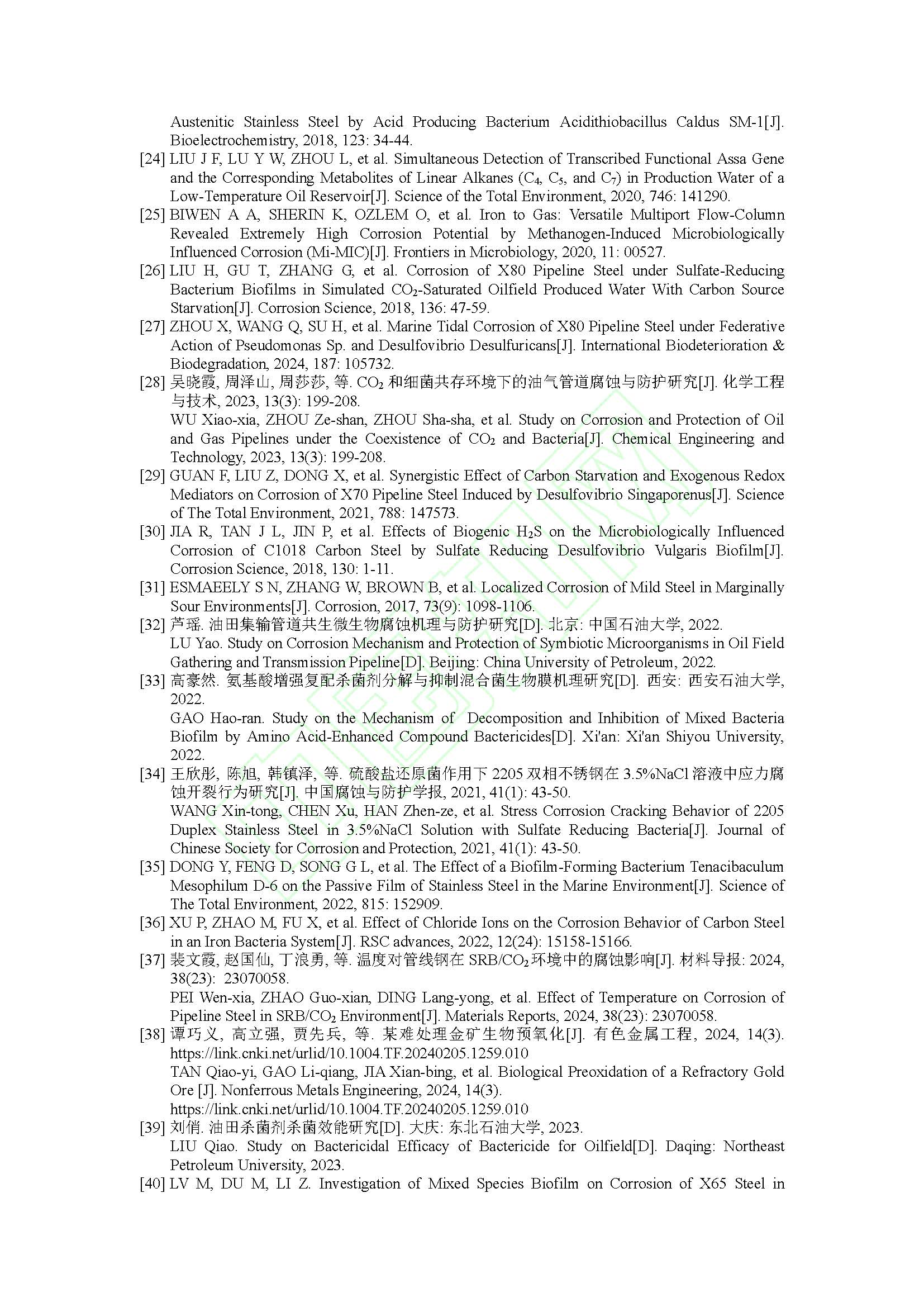 Austenitic Stainless Steel by Acid Producing Bacterium Acidithiobacillus Caldus SM-1[J]. Bioelectrochemistry, 2018, 123: 34-44.

[24] LIU J F, LU Y W, ZHOU L, et al. Simultaneous Detection of Transcribed Functional Assa Gene and the Corresponding Metabolites of Linear Alkanes ($C_4$, $C_5$, and $C_7$) in Production Water of a Low-Temperature Oil Reservoir[J]. Science of the Total Environment, 2020, 746: 141290.

[25] BIWEN A A, SHERIN K, OZLEM O, et al. Iron to Gas: Versatile Multiport Flow-Column Revealed Extremely High Corrosion Potential by Methanogen-Induced Microbiologically Influenced Corrosion (Mi-MIC)[J]. Frontiers in Microbiology, 2020, 11: 00527.

[26] LIU H, GU T, ZHANG G, et al. Corrosion of X80 Pipeline Steel under Sulfate-Reducing Bacterium Biofilms in Simulated $CO_2$-Saturated Oilfield Produced Water With Carbon Source Starvation[J]. Corrosion Science, 2018, 136: 47-59.

[27] ZHOU X, WANG Q, SU H, et al. Marine Tidal Corrosion of X80 Pipeline Steel under Federative Action of Pseudomonas Sp. and Desulfovibrio Desulfuricans[J]. International Biodeterioration & Biodegradation, 2024, 187: 105732.

[28] 吴晓霞, 周泽山, 周莎莎, 等. $CO_2$ 和细菌共存环境下的油气管道腐蚀与防护研究[J]. 化学工程与技术, 2023, 13(3): 199-208.
WU Xiao-xia, ZHOU Ze-shan, ZHOU Sha-sha, et al. Study on Corrosion and Protection of Oil and Gas Pipelines under the Coexistence of $CO_2$ and Bacteria[J]. Chemical Engineering and Technology, 2023, 13(3): 199-208.

[29] GUAN F, LIU Z, DONG X, et al. Synergistic Effect of Carbon Starvation and Exogenous Redox Mediators on Corrosion of X70 Pipeline Steel Induced by Desulfovibrio Singaporenus[J]. Science of The Total Environment, 2021, 788: 147573.

[30] JIA R, TAN J L, JIN P, et al. Effects of Biogenic $H_2S$ on the Microbiologically Influenced Corrosion of C1018 Carbon Steel by Sulfate Reducing Desulfovibrio Vulgaris Biofilm[J]. Corrosion Science, 2018, 130: 1-11.

[31] ESMAEELY S N, ZHANG W, BROWN B, et al. Localized Corrosion of Mild Steel in Marginally Sour Environments[J]. Corrosion, 2017, 73(9): 1098-1106.

[32] 芦瑶. 油田集输管道共生微生物腐蚀机理与防护研究[D]. 北京: 中国石油大学, 2022.
LU Yao. Study on Corrosion Mechanism and Protection of Symbiotic Microorganisms in Oil Field Gathering and Transmission Pipeline[D]. Beijing: China University of Petroleum, 2022.

[33] 高豪然. 氨基酸增强复配杀菌剂分解与抑制混合菌生物膜机理研究[D]. 西安: 西安石油大学, 2022.
GAO Hao-ran. Study on the Mechanism of Decomposition and Inhibition of Mixed Bacteria Biofilm by Amino Acid-Enhanced Compound Bactericides[D]. Xi'an: Xi'an Shiyou University, 2022.

[34] 王欣彤, 陈旭, 韩镇泽, 等. 硫酸盐还原菌作用下 2205 双相不锈钢在 3.5%NaCl 溶液中应力腐蚀开裂行为研究[J]. 中国腐蚀与防护学报, 2021, 41(1): 43-50.
WANG Xin-tong, CHEN Xu, HAN Zhen-ze, et al. Stress Corrosion Cracking Behavior of 2205 Duplex Stainless Steel in 3.5%NaCl Solution with Sulfate Reducing Bacteria[J]. Journal of Chinese Society for Corrosion and Protection, 2021, 41(1): 43-50.

[35] DONG Y, FENG D, SONG G L, et al. The Effect of a Biofilm-Forming Bacterium Tenacibaculum Mesophilum D-6 on the Passive Film of Stainless Steel in the Marine Environment[J]. Science of The Total Environment, 2022, 815: 152909.

[36] XU P, ZHAO M, FU X, et al. Effect of Chloride Ions on the Corrosion Behavior of Carbon Steel in an Iron Bacteria System[J]. RSC advances, 2022, 12(24): 15158-15166.

[37] 裴文霞, 赵国仙, 丁浪勇, 等. 温度对管线钢在 SRB/$CO_2$ 环境中的腐蚀影响[J]. 材料导报: 2024, 38(23): 23070058.
PEI Wen-xia, ZHAO Guo-xian, DING Lang-yong, et al. Effect of Temperature on Corrosion of Pipeline Steel in SRB/$CO_2$ Environment[J]. Materials Reports, 2024, 38(23): 23070058.

[38] 谭巧义, 高立强, 贾先兵, 等. 某难处理金矿生物预氧化[J]. 有色金属工程, 2024, 14(3). https://link.cnki.net/urlid/10.1004.TF.20240205.1259.010
TAN Qiao-yi, GAO Li-qiang, JIA Xian-bing, et al. Biological Preoxidation of a Refractory Gold Ore [J]. Nonferrous Metals Engineering, 2024, 14(3). https://link.cnki.net/urlid/10.1004.TF.20240205.1259.010

[39] 刘俏. 油田杀菌剂杀菌效能研究[D]. 大庆: 东北石油大学, 2023.
LIU Qiao. Study on Bactericidal Efficacy of Bactericide for Oilfield[D]. Daqing: Northeast Petroleum University, 2023.

[40] LV M, DU M, LI Z. Investigation of Mixed Species Biofilm on Corrosion of X65 Steel in